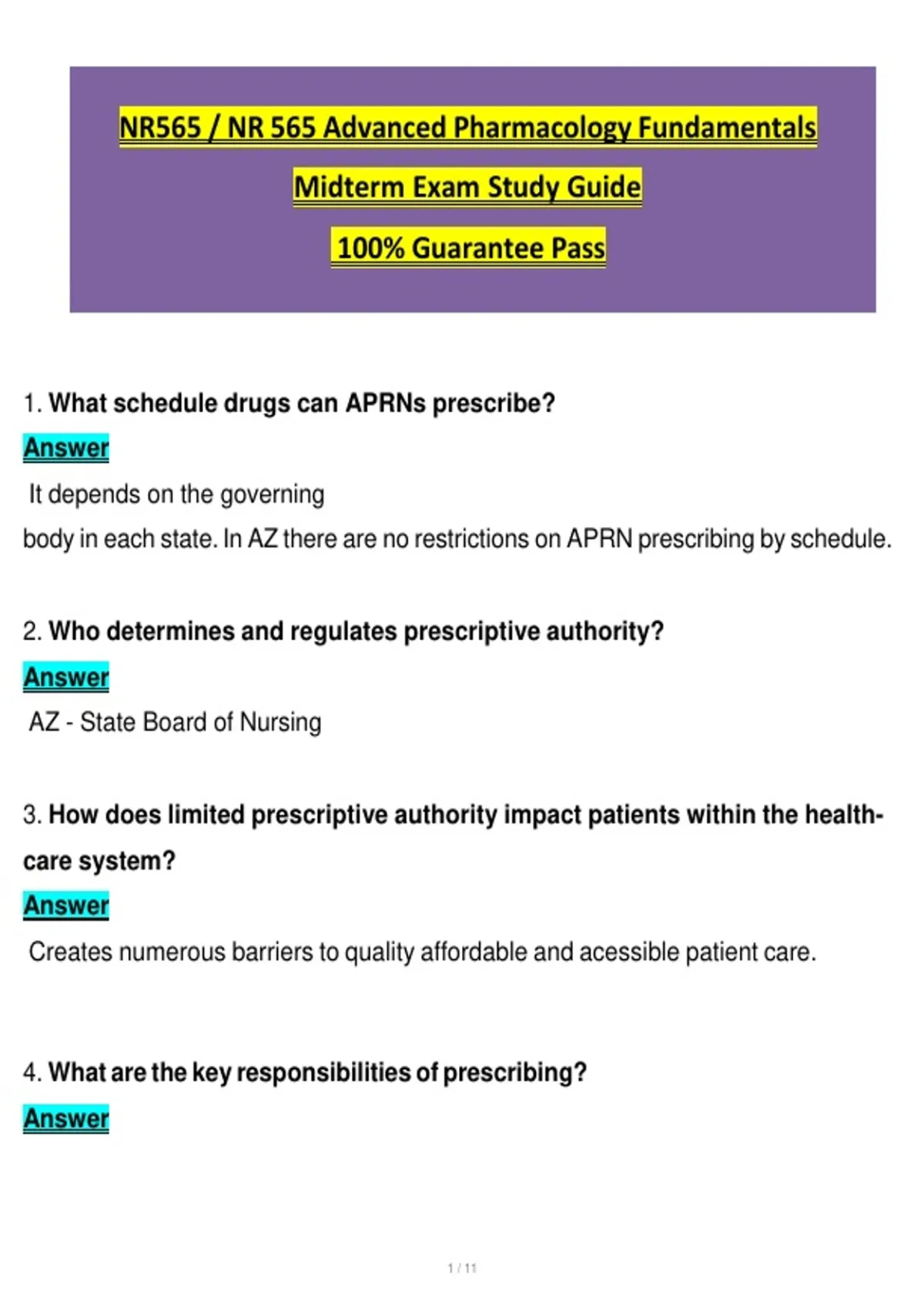 NR565 / NR 565 Advanced Pharmacology Fundamentals

Midterm Exam Study Guide

100% Guarantee Pass

1. What schedule drugs can APRNs prescribe?

Answer

It depends on the governing body in each state. In AZ there are no restrictions on APRN prescribing by schedule.

2. Who determines and regulates prescriptive authority?

Answer

AZ - State Board of Nursing

3. How does limited prescriptive authority impact patients within the healthcare system?

Answer

Creates numerous barriers to quality affordable and acessible patient care.

4. What are the key responsibilities of prescribing?

Answer

1 / 11